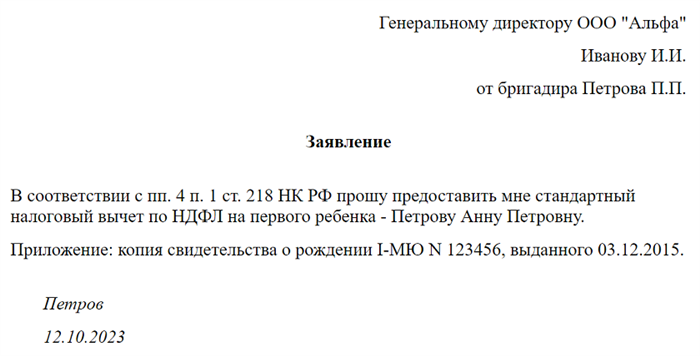 Генеральному директору ООО "Альфа"

Иванову И.И.

от бригадира Петрова П.П.

Заявление

В соответствии с пп. 4 п. 1 ст. 218 НК РФ прошу предоставить мне стандартный налоговый вычет по НДФЛ на первого ребенка - Петрову Анну Петровну.

Приложение: копия свидетельства о рождении I-МЮ N 123456, выданного 03.12.2015.

Петров

12.10.2023